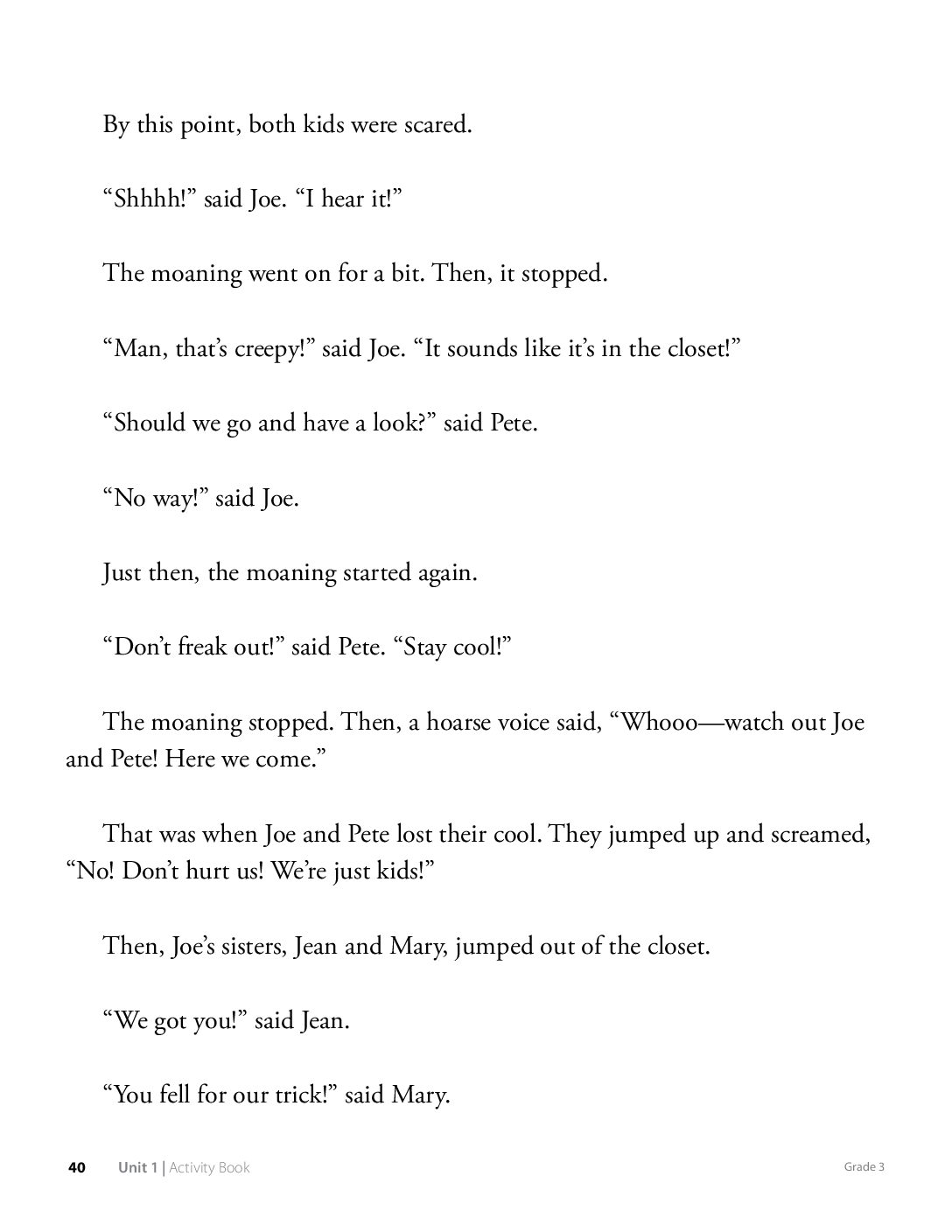 By this point, both kids were scared.

“Shhhh!” said Joe. “I hear it!”

The moaning went on for a bit. Then, it stopped.

“Man, that’s creepy!” said Joe. “It sounds like it’s in the closet!”

“Should we go and have a look?” said Pete.

“No way!” said Joe.

Just then, the moaning started again.

“Don’t freak out!” said Pete. “Stay cool!”

The moaning stopped. Then, a hoarse voice said, “Whooo—watch out Joe and Pete! Here we come.”

That was when Joe and Pete lost their cool. They jumped up and screamed, “No! Don’t hurt us! We’re just kids!”

Then, Joe’s sisters, Jean and Mary, jumped out of the closet.

“We got you!” said Jean.

“You fell for our trick!” said Mary.

40 Unit 1 | Activity Book Grade 3